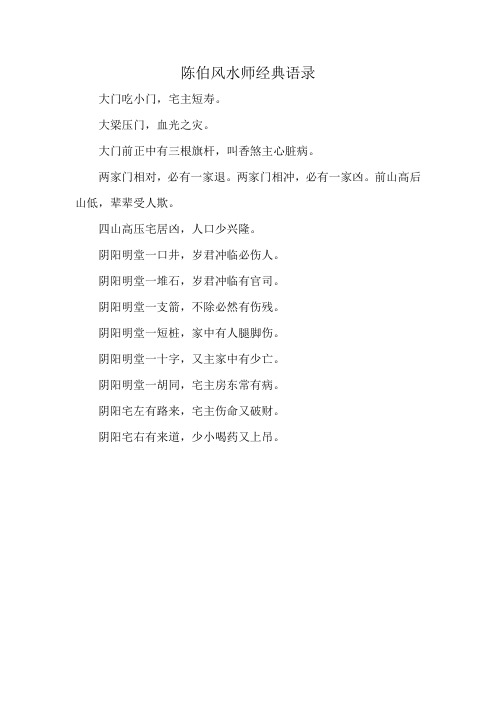 陈伯风水师经典语录

大门吃小门，宅主短寿。

大梁压门，血光之灾。

大门前正中有三根旗杆，叫香煞主心脏病。

两家门相对，必有一家退。两家门相冲，必有一家凶。前山高后山低，辈辈受人欺。

四山高压宅居凶，人口少兴隆。

阴阳明堂一口井，岁君冲临必伤人。

阴阳明堂一堆石，岁君冲临有官司。

阴阳明堂一支箭，不除必然有伤残。

阴阳明堂一短桩，家中有人腿脚伤。

阴阳明堂一十字，又主家中有少亡。

阴阳明堂一胡同，宅主房东常有病。

阴阳宅左有路来，宅主伤命又破财。

阴阳宅右有来道，少小喝药又上吊。